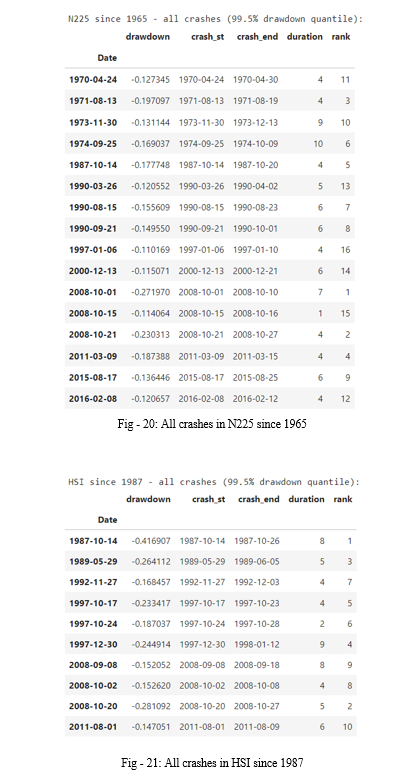 N225 since 1965 - all crashes (99.5% drawdown quantile):

| Date | drawdown | crash_st | crash_end | duration | rank |
|---|---|---|---|---|---|
| 1970-04-24 | -0.127345 | 1970-04-24 | 1970-04-30 | 4 | 11 |
| 1971-08-13 | -0.197097 | 1971-08-13 | 1971-08-19 | 4 | 3 |
| 1973-11-30 | -0.131144 | 1973-11-30 | 1973-12-13 | 9 | 10 |
| 1974-09-25 | -0.169037 | 1974-09-25 | 1974-10-09 | 10 | 6 |
| 1987-10-14 | -0.177748 | 1987-10-14 | 1987-10-20 | 4 | 5 |
| 1990-03-26 | -0.120552 | 1990-03-26 | 1990-04-02 | 5 | 13 |
| 1990-08-15 | -0.155609 | 1990-08-15 | 1990-08-23 | 6 | 7 |
| 1990-09-21 | -0.149550 | 1990-09-21 | 1990-10-01 | 6 | 8 |
| 1997-01-06 | -0.110169 | 1997-01-06 | 1997-01-10 | 4 | 16 |
| 2000-12-13 | -0.115071 | 2000-12-13 | 2000-12-21 | 6 | 14 |
| 2008-10-01 | -0.271970 | 2008-10-01 | 2008-10-10 | 7 | 1 |
| 2008-10-15 | -0.114064 | 2008-10-15 | 2008-10-16 | 1 | 15 |
| 2008-10-21 | -0.230313 | 2008-10-21 | 2008-10-27 | 4 | 2 |
| 2011-03-09 | -0.187388 | 2011-03-09 | 2011-03-15 | 4 | 4 |
| 2015-08-17 | -0.136446 | 2015-08-17 | 2015-08-25 | 6 | 9 |
| 2016-02-08 | -0.120657 | 2016-02-08 | 2016-02-12 | 4 | 12 |

Fig - 20: All crashes in N225 since 1965

HSI since 1987 - all crashes (99.5% drawdown quantile):

| Date | drawdown | crash_st | crash_end | duration | rank |
|---|---|---|---|---|---|
| 1987-10-14 | -0.416907 | 1987-10-14 | 1987-10-26 | 8 | 1 |
| 1989-05-29 | -0.264112 | 1989-05-29 | 1989-06-05 | 5 | 3 |
| 1992-11-27 | -0.168457 | 1992-11-27 | 1992-12-03 | 4 | 7 |
| 1997-10-17 | -0.233417 | 1997-10-17 | 1997-10-23 | 4 | 5 |
| 1997-10-24 | -0.187037 | 1997-10-24 | 1997-10-28 | 2 | 6 |
| 1997-12-30 | -0.244914 | 1997-12-30 | 1998-01-12 | 9 | 4 |
| 2008-09-08 | -0.152052 | 2008-09-08 | 2008-09-18 | 8 | 9 |
| 2008-10-02 | -0.152620 | 2008-10-02 | 2008-10-08 | 4 | 8 |
| 2008-10-20 | -0.281092 | 2008-10-20 | 2008-10-27 | 5 | 2 |
| 2011-08-01 | -0.147051 | 2011-08-01 | 2011-08-09 | 6 | 10 |

Fig - 21: All crashes in HSI since 1987